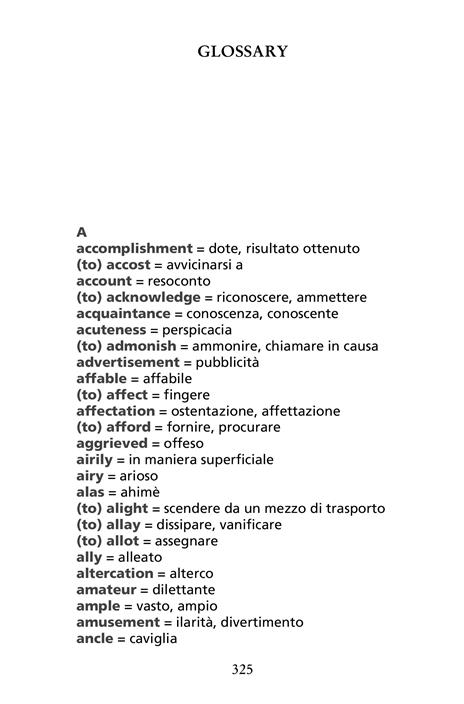 GLOSSARY

A
accomplishment = dote, risultato ottenuto
(to) accost = avvicinarsi a
account = resoconto
(to) acknowledge = riconoscere, ammettere
acquaintance = conoscenza, conoscente
acuteness = perspicacia
(to) admonish = ammonire, chiamare in causa
advertisement = pubblicità
affable = affabile
(to) affect = fingere
affectation = ostentazione, affettazione
(to) afford = fornire, procurare
aggrieved = offeso
airily = in maniera superficiale
airy = arioso
alas = ahimè
(to) alight = scendere da un mezzo di trasporto
(to) allay = dissipare, vanificare
(to) allot = assegnare
ally = alleato
altercation = alterco
amateur = dilettante
ample = vasto, ampio
amusement = ilarità, divertimento
ancle = caviglia

325